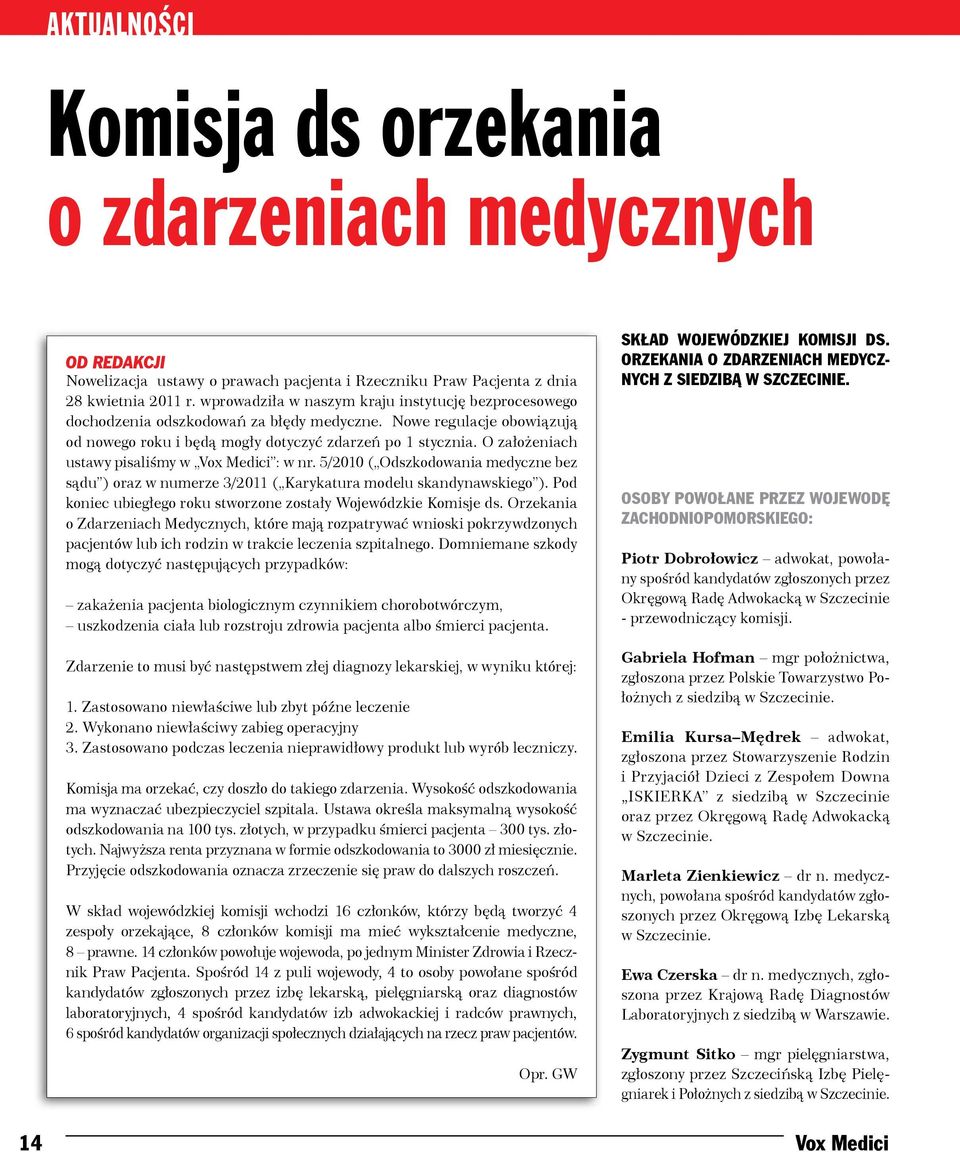 AKTUALNOŚCI

Komisja ds orzekania o zdarzeniach medycznych

OD REDAKCJI
Nowelizacja ustawy o prawach pacjenta i Rzeczniku Praw Pacjenta z dnia 28 kwietnia 2011 r. wprowadziła w naszym kraju instytucję bezprocesowego dochodzenia odszkodowań za błędy medyczne. Nowe regulacje obowiązują od nowego roku i będą mogły dotyczyć zdarzeń po 1 stycznia. O założeniach ustawy pisaliśmy w „Vox Medici": w nr. 5/2010 („Odszkodowania medyczne bez sądu") oraz w numerze 3/2011 („Karykatura modelu skandynawskiego"). Pod koniec ubiegłego roku stworzone zostały Wojewódzkie Komisje ds. Orzekania o Zdarzeniach Medycznych, które mają rozpatrywać wnioski pokrzywdzonych pacjentów lub ich rodzin w trakcie leczenia szpitalnego. Domniemane szkody mogą dotyczyć następujących przypadków:

– zakażenia pacjenta biologicznym czynnikiem chorobotwórczym,
– uszkodzenia ciała lub rozstroju zdrowia pacjenta albo śmierci pacjenta.

Zdarzenie to musi być następstwem złej diagnozy lekarskiej, w wyniku której:

1. Zastosowano niewłaściwe lub zbyt późne leczenie
2. Wykonano niewłaściwy zabieg operacyjny
3. Zastosowano podczas leczenia nieprawidłowy produkt lub wyrób leczniczy.

Komisja ma orzekać, czy doszło do takiego zdarzenia. Wysokość odszkodowania ma wyznaczać ubezpieczyciel szpitala. Ustawa określa maksymalną wysokość odszkodowania na 100 tys. złotych, w przypadku śmierci pacjenta – 300 tys. złotych. Najwyższa renta przyznana w formie odszkodowania to 3000 zł miesięcznie. Przyjęcie odszkodowania oznacza zrzeczenie się praw do dalszych roszczeń.

W skład wojewódzkiej komisji wchodzi 16 członków, którzy będą tworzyć 4 zespoły orzekające, 8 członków komisji ma mieć wykształcenie medyczne, 8 – prawne. 14 członków powołuje wojewoda, po jednym Minister Zdrowia i Rzecznik Praw Pacjenta. Spośród 14 z puli wojewody, 4 to osoby powołane spośród kandydatów zgłoszonych przez izbę lekarską, pielęgniarską oraz diagnostów laboratoryjnych, 4 spośród kandydatów izb adwokackiej i radców prawnych, 6 spośród kandydatów organizacji społecznych działających na rzecz praw pacjentów.

Opr. GW

SKŁAD WOJEWÓDZKIEJ KOMISJI DS. ORZEKANIA O ZDARZENIACH MEDYCZNYCH Z SIEDZIBĄ W SZCZECINIE.

OSOBY POWOŁANE PRZEZ WOJEWODĘ ZACHODNIOPOMORSKIEGO:

Piotr Dobrołowicz – adwokat, powołany spośród kandydatów zgłoszonych przez Okręgową Radę Adwokacką w Szczecinie - przewodniczący komisji.

Gabriela Hofman – mgr położnictwa, zgłoszona przez Polskie Towarzystwo Położnych z siedzibą w Szczecinie.

Emilia Kursa–Mędrek – adwokat, zgłoszona przez Stowarzyszenie Rodzin i Przyjaciół Dzieci z Zespołem Downa „ISKIERKA" z siedzibą w Szczecinie oraz przez Okręgową Radę Adwokacką w Szczecinie.

Marleta Zienkiewicz – dr n. medycznych, powołana spośród kandydatów zgłoszonych przez Okręgową Izbę Lekarską w Szczecinie.

Ewa Czerska – dr n. medycznych, zgłoszona przez Krajową Radę Diagnostów Laboratoryjnych z siedzibą w Warszawie.

Zygmunt Sitko – mgr pielęgniarstwa, zgłoszony przez Szczecińską Izbę Pielęgniarek i Położnych z siedzibą w Szczecinie.

14 Vox Medici